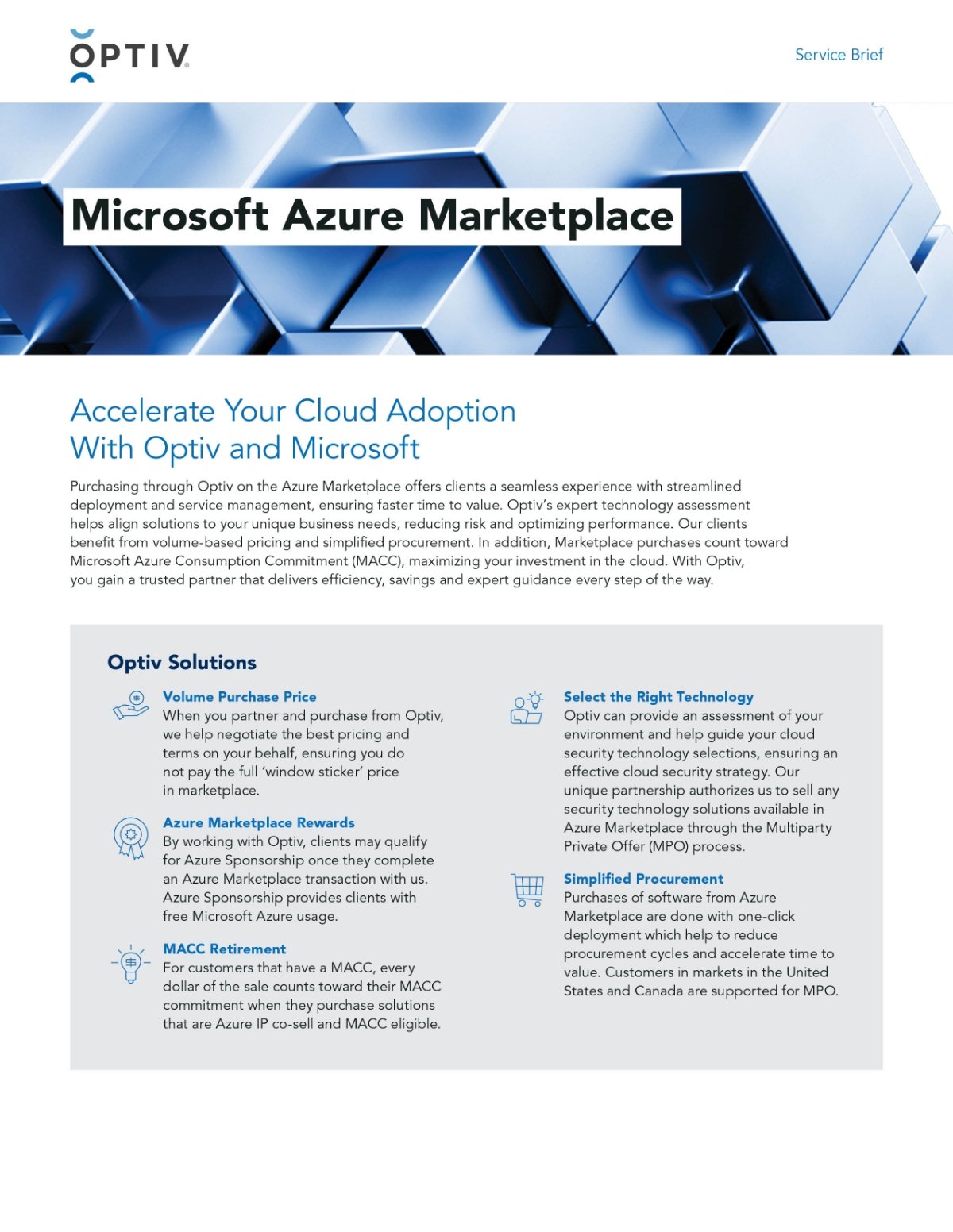 OPTIV

Service Brief

Microsoft Azure Marketplace

Accelerate Your Cloud Adoption With Optiv and Microsoft

Purchasing through Optiv on the Azure Marketplace offers clients a seamless experience with streamlined deployment and service management, ensuring faster time to value. Optiv's expert technology assessment helps align solutions to your unique business needs, reducing risk and optimizing performance. Our clients benefit from volume-based pricing and simplified procurement. In addition, Marketplace purchases count toward Microsoft Azure Consumption Commitment (MACC), maximizing your investment in the cloud. With Optiv, you gain a trusted partner that delivers efficiency, savings and expert guidance every step of the way.

Optiv Solutions

Volume Purchase Price
When you partner and purchase from Optiv, we help negotiate the best pricing and terms on your behalf, ensuring you do not pay the full 'window sticker' price in marketplace.

Azure Marketplace Rewards
By working with Optiv, clients may qualify for Azure Sponsorship once they complete an Azure Marketplace transaction with us. Azure Sponsorship provides clients with free Microsoft Azure usage.

MACC Retirement
For customers that have a MACC, every dollar of the sale counts toward their MACC commitment when they purchase solutions that are Azure IP co-sell and MACC eligible.

Select the Right Technology
Optiv can provide an assessment of your environment and help guide your cloud security technology selections, ensuring an effective cloud security strategy. Our unique partnership authorizes us to sell any security technology solutions available in Azure Marketplace through the Multiparty Private Offer (MPO) process.

Simplified Procurement
Purchases of software from Azure Marketplace are done with one-click deployment which help to reduce procurement cycles and accelerate time to value. Customers in markets in the United States and Canada are supported for MPO.